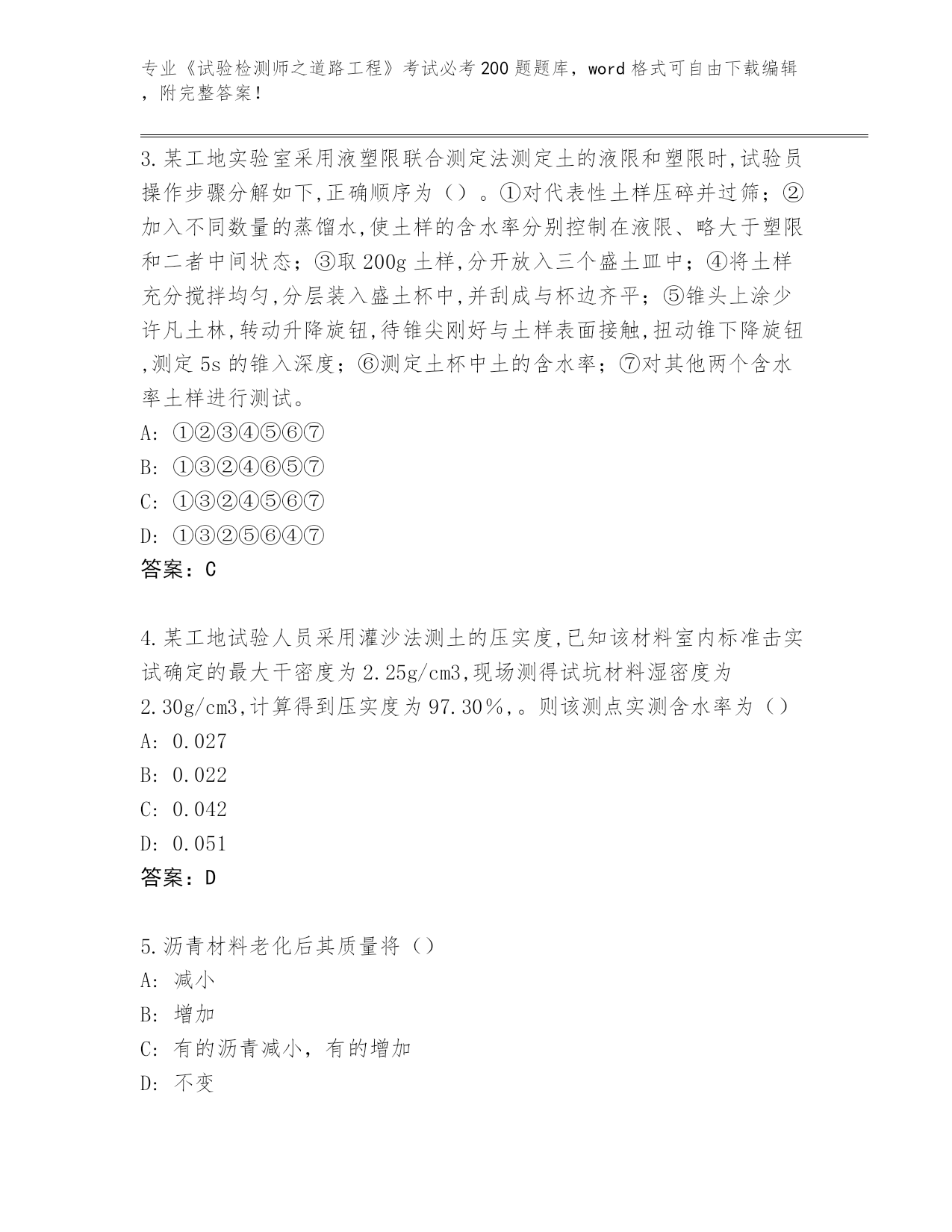 专业《试验检测师之道路工程》考试必考200题题库，word格式可自由下载编辑，附完整答案！

3.某工地实验室采用液塑限联合测定法测定土的液限和塑限时,试验员操作步骤分解如下,正确顺序为（）。①对代表性土样压碎并过筛；②加入不同数量的蒸馏水,使土样的含水率分别控制在液限、略大于塑限和二者中间状态；③取200g土样,分开放入三个盛土皿中；④将土样充分搅拌均匀,分层装入盛土杯中,并刮成与杯边齐平；⑤锥头上涂少许凡土林,转动升降旋钮,待锥尖刚好与土样表面接触,扭动锥下降旋钮,测定5s的锥入深度；⑥测定土杯中土的含水率；⑦对其他两个含水率土样进行测试。
A: ①②③④⑤⑥⑦
B: ①③②④⑥⑤⑦
C: ①③②④⑤⑥⑦
D: ①③②⑤⑥④⑦
答案：C

4.某工地试验人员采用灌沙法测土的压实度,已知该材料室内标准击实试确定的最大干密度为2.25g/cm3,现场测得试坑材料湿密度为2.30g/cm3,计算得到压实度为97.30%,。则该测点实测含水率为（）
A: 0.027
B: 0.022
C: 0.042
D: 0.051
答案：D

5.沥青材料老化后其质量将（）
A: 减小
B: 增加
C: 有的沥青减小，有的增加
D: 不变